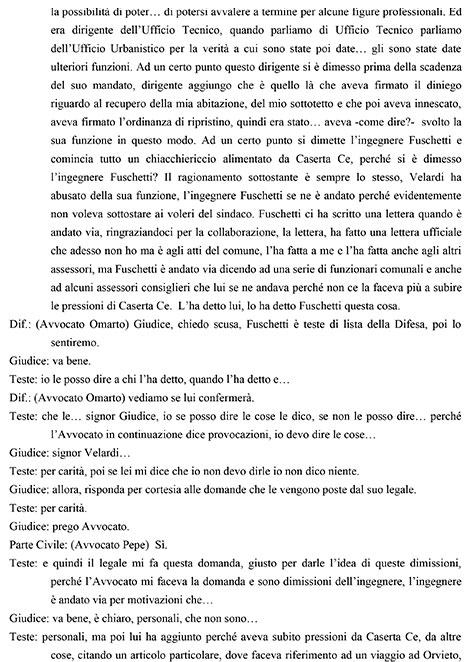 la possibilità di poter… di potersi avvalere a termine per alcune figure professionali. Ed era dirigente dell'Ufficio Tecnico, quando parliamo di Ufficio Tecnico parliamo dell'Ufficio Urbanistico per la verità a cui sono state poi date… gli sono state date ulteriori funzioni. Ad un certo punto questo dirigente si è dimesso prima della scadenza del suo mandato, dirigente aggiungo che è quello là che aveva firmato il diniego riguardo al recupero della mia abitazione, del mio sottotetto e che poi aveva innescato, aveva firmato l'ordinanza di ripristino, quindi era stato… aveva -come dire?- svolto la sua funzione in questo modo. Ad un certo punto si dimette l'ingegnere Fuschetti e comincia tutto un chiacchiericcio alimentato da Caserta Ce, perché si è dimesso l'ingegnere Fuschetti? Il ragionamento sottostante è sempre lo stesso, Velardi ha abusato della sua funzione, l'ingegnere Fuschetti se ne è andato perché evidentemente non voleva sottostare ai voleri del sindaco. Fuschetti ci ha scritto una lettera quando è andato via, ringraziandoci per la collaborazione, la lettera, ha fatto una lettera ufficiale che adesso non ho ma è agli atti del comune, l'ha fatta a me e l'ha fatta anche agli altri assessori, ma Fuschetti è andato via dicendo ad una serie di funzionari comunali e anche ad alcuni assessori consiglieri che lui se ne andava perché non ce la faceva più a subire le pressioni di Caserta Ce. L'ha detto lui, lo ha detto Fuschetti questa cosa.

Dif.: (Avvocato Omarto) Giudice, chiedo scusa, Fuschetti è teste di lista della Difesa, poi lo sentiremo.

Giudice: va bene.

Teste: io le posso dire a chi l'ha detto, quando l'ha detto e…

Dif.: (Avvocato Omarto) vediamo se lui confermerà.

Teste: che le… signor Giudice, io se posso dire le cose le dico, se non le posso dire… perché l'Avvocato in continuazione dice provocazioni, io devo dire le cose…

Giudice: signor Velardi…

Teste: per carità, poi se lei mi dice che io non devo dirle io non dico niente.

Giudice: allora, risponda per cortesia alle domande che le vengono poste dal suo legale.

Teste: per carità.

Giudice: prego Avvocato.

Parte Civile: (Avvocato Pepe) Sì.

Teste: e quindi il legale mi fa questa domanda, giusto per darle l'idea di queste dimissioni, perché l'Avvocato mi faceva la domanda e sono dimissioni dell'ingegnere, l'ingegnere è andato via per motivazioni che…

Giudice: va bene, è chiaro, personali, che non sono…

Teste: personali, ma poi lui ha aggiunto perché aveva subito pressioni da Caserta Ce, da altre cose, citando un articolo particolare, dove faceva riferimento ad un viaggio ad Orvieto,